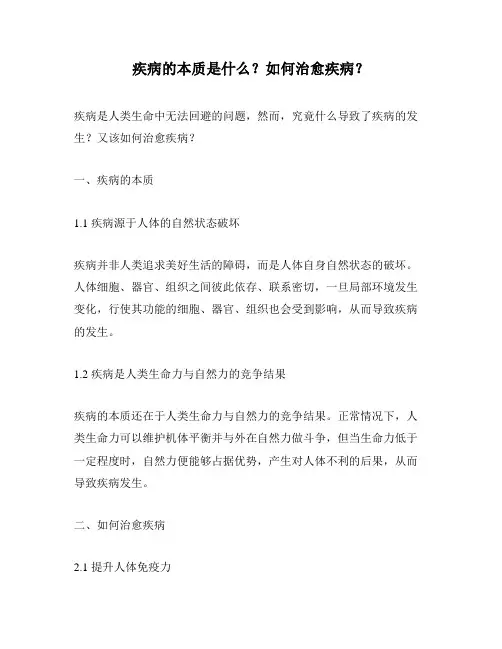 疾病的本质是什么？如何治愈疾病？

疾病是人类生命中无法回避的问题，然而，究竟什么导致了疾病的发生？又该如何治愈疾病？

一、疾病的本质

1.1 疾病源于人体的自然状态破坏

疾病并非人类追求美好生活的障碍，而是人体自身自然状态的破坏。人体细胞、器官、组织之间彼此依存、联系密切，一旦局部环境发生变化，行使其功能的细胞、器官、组织也会受到影响，从而导致疾病的发生。

1.2 疾病是人类生命力与自然力的竞争结果

疾病的本质还在于人类生命力与自然力的竞争结果。正常情况下，人类生命力可以维护机体平衡并与外在自然力做斗争，但当生命力低于一定程度时，自然力便能够占据优势，产生对人体不利的后果，从而导致疾病发生。

二、如何治愈疾病

2.1 提升人体免疫力